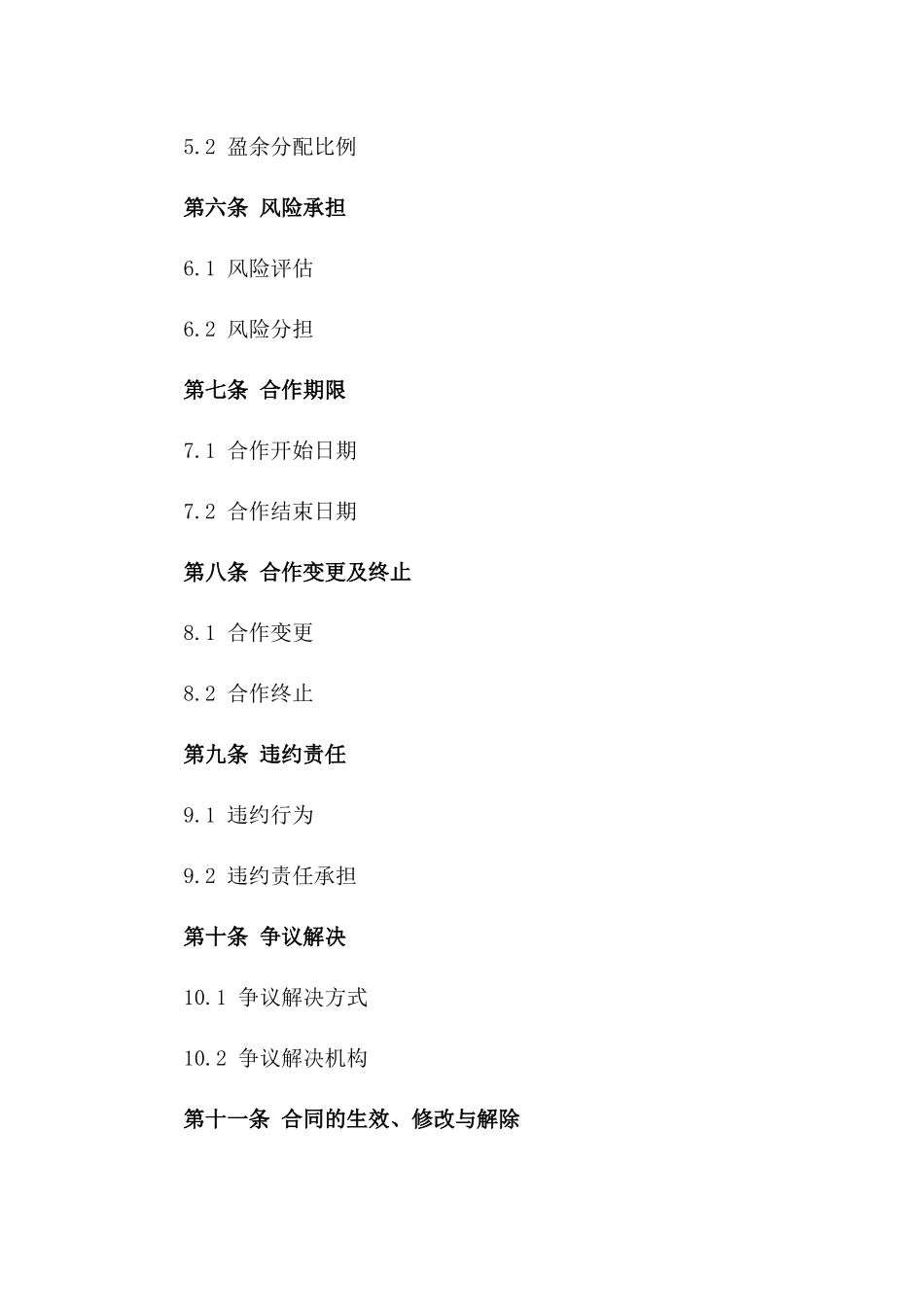 5.2 盈余分配比例

第六条 风险承担

6.1 风险评估

6.2 风险分担

第七条 合作期限

7.1 合作开始日期

7.2 合作结束日期

第八条 合作变更及终止

8.1 合作变更

8.2 合作终止

第九条 违约责任

9.1 违约行为

9.2 违约责任承担

第十条 争议解决

10.1 争议解决方式

10.2 争议解决机构

第十一条 合同的生效、修改与解除